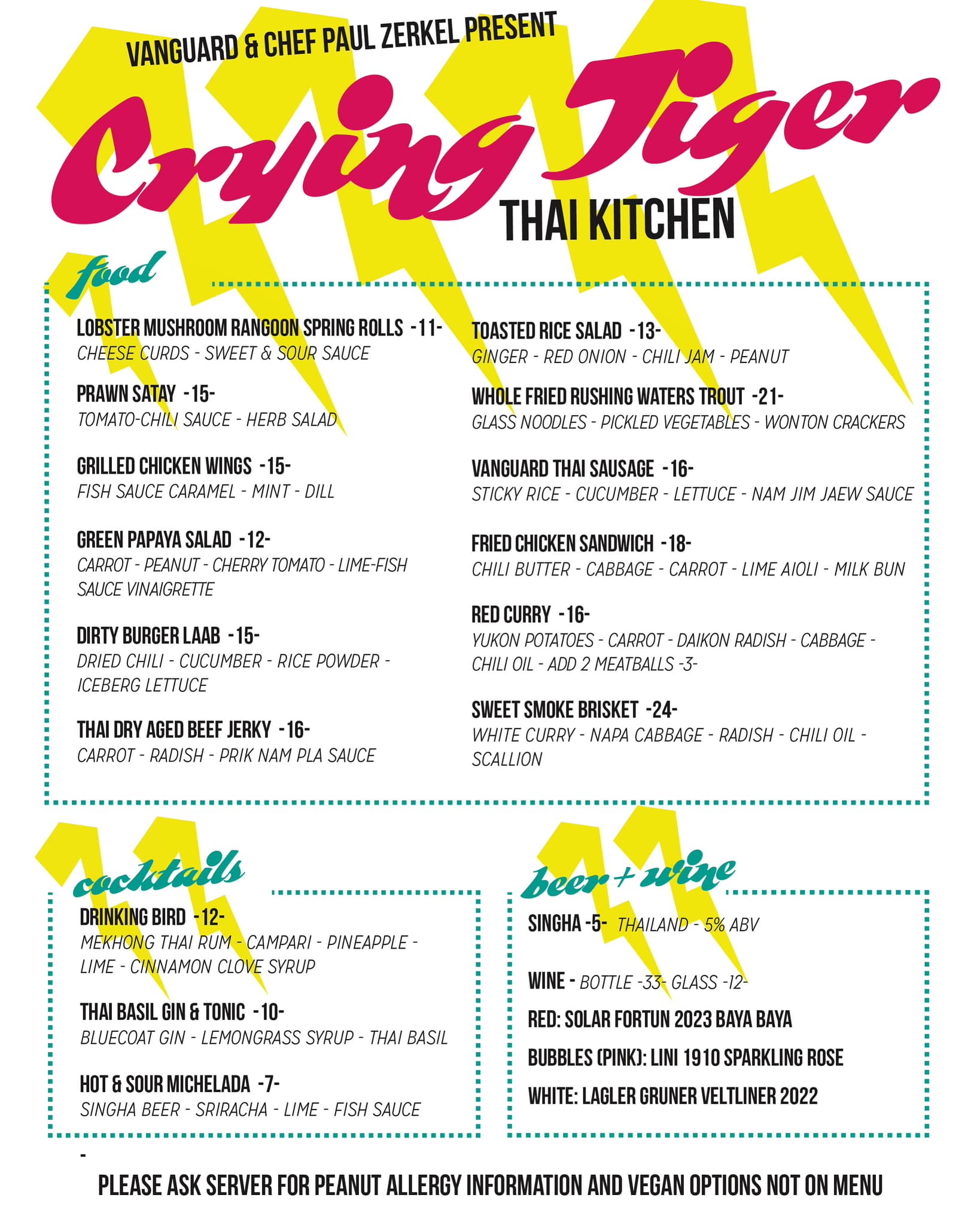 VANGUARD & CHEF PAUL ZERKEL PRESENT

Crying Tiger

THAI KITCHEN

food

LOBSTER MUSHROOM RANGOON SPRING ROLLS -11-
CHEESE CURDS - SWEET & SOUR SAUCE

PRAWN SATAY -15-
TOMATO-CHILI SAUCE - HERB SALAD

GRILLED CHICKEN WINGS -15-
FISH SAUCE CARAMEL - MINT - DILL

GREEN PAPAYA SALAD -12-
CARROT - PEANUT - CHERRY TOMATO - LIME-FISH SAUCE VINAIGRETTE

DIRTY BURGER LAAB -15-
DRIED CHILI - CUCUMBER - RICE POWDER - ICEBERG LETTUCE

THAI DRY AGED BEEF JERKY -16-
CARROT - RADISH - PRIK NAM PLA SAUCE

TOASTED RICE SALAD -13-
GINGER - RED ONION - CHILI JAM - PEANUT

WHOLE FRIED RUSHING WATERS TROUT -21-
GLASS NOODLES - PICKLED VEGETABLES - WONTON CRACKERS

VANGUARD THAI SAUSAGE -16-
STICKY RICE - CUCUMBER - LETTUCE - NAM JIM JAEW SAUCE

FRIED CHICKEN SANDWICH -18-
CHILI BUTTER - CABBAGE - CARROT - LIME AIOLI - MILK BUN

RED CURRY -16-
YUKON POTATOES - CARROT - DAIKON RADISH - CABBAGE - CHILI OIL - ADD 2 MEATBALLS -3-

SWEET SMOKE BRISKET -24-
WHITE CURRY - NAPA CABBAGE - RADISH - CHILI OIL - SCALLION

cocktails

DRINKING BIRD -12-
MEKHONG THAI RUM - CAMPARI - PINEAPPLE - LIME - CINNAMON CLOVE SYRUP

THAI BASIL GIN & TONIC -10-
BLUECOAT GIN - LEMONGRASS SYRUP - THAI BASIL

HOT & SOUR MICHELADA -7-
SINGHA BEER - SRIRACHA - LIME - FISH SAUCE

beer + wine

SINGHA -5- THAILAND - 5% ABV

WINE - BOTTLE -33- GLASS -12-

RED: SOLAR FORTUN 2023 BAYA BAYA

BUBBLES (PINK): LINI 1910 SPARKLING ROSE

WHITE: LAGLER GRUNER VELTLINER 2022

-

PLEASE ASK SERVER FOR PEANUT ALLERGY INFORMATION AND VEGAN OPTIONS NOT ON MENU